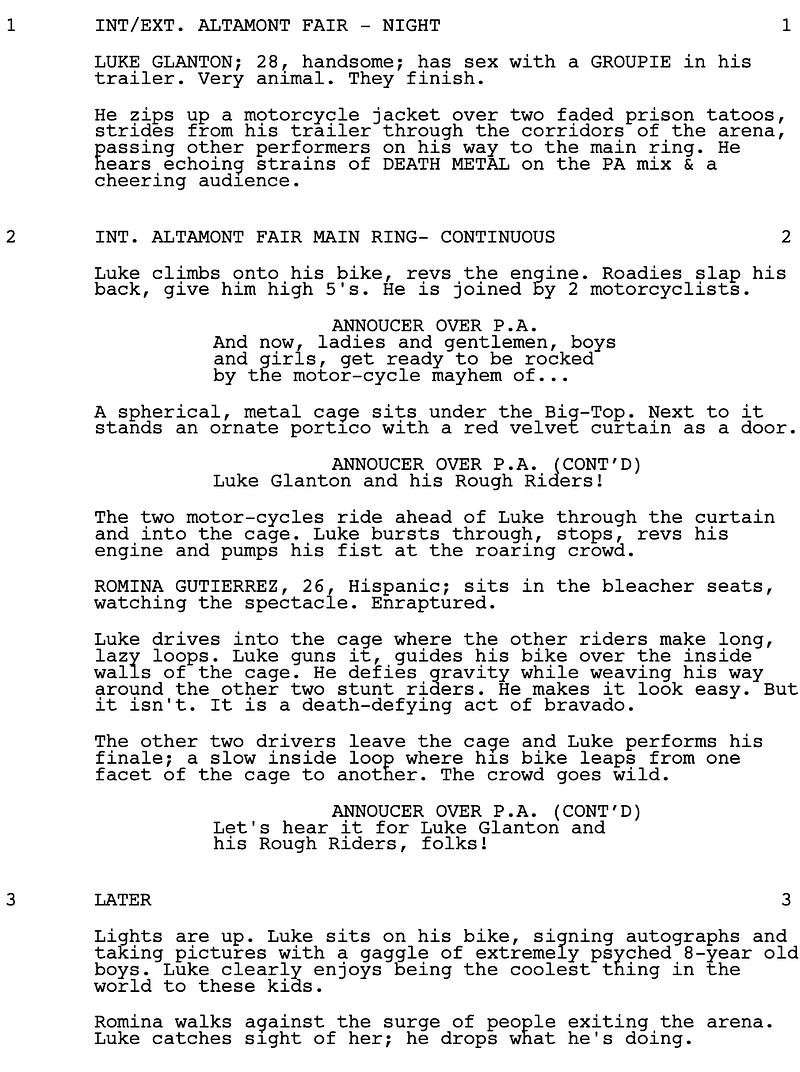 1 INT/EXT. ALTAMONT FAIR - NIGHT 1

LUKE GLANTON; 28, handsome; has sex with a GROUPIE in his trailer. Very animal. They finish.

He zips up a motorcycle jacket over two faded prison tatoos, strides from his trailer through the corridors of the arena, passing other performers on his way to the main ring. He hears echoing strains of DEATH METAL on the PA mix & a cheering audience.

2 INT. ALTAMONT FAIR MAIN RING- CONTINUOUS 2

Luke climbs onto his bike, revs the engine. Roadies slap his back, give him high 5's. He is joined by 2 motorcyclists.

ANNOUCER OVER P.A.
And now, ladies and gentlemen, boys and girls, get ready to be rocked by the motor-cycle mayhem of...

A spherical, metal cage sits under the Big-Top. Next to it stands an ornate portico with a red velvet curtain as a door.

ANNOUCER OVER P.A. (CONT'D)
Luke Glanton and his Rough Riders!

The two motor-cycles ride ahead of Luke through the curtain and into the cage. Luke bursts through, stops, revs his engine and pumps his fist at the roaring crowd.

ROMINA GUTIERREZ, 26, Hispanic; sits in the bleacher seats, watching the spectacle. Enraptured.

Luke drives into the cage where the other riders make long, lazy loops. Luke guns it, guides his bike over the inside walls of the cage. He defies gravity while weaving his way around the other two stunt riders. He makes it look easy. But it isn't. It is a death-defying act of bravado.

The other two drivers leave the cage and Luke performs his finale; a slow inside loop where his bike leaps from one facet of the cage to another. The crowd goes wild.

ANNOUCER OVER P.A. (CONT'D)
Let's hear it for Luke Glanton and his Rough Riders, folks!

3 LATER 3

Lights are up. Luke sits on his bike, signing autographs and taking pictures with a gaggle of extremely psyched 8-year old boys. Luke clearly enjoys being the coolest thing in the world to these kids.

Romina walks against the surge of people exiting the arena. Luke catches sight of her; he drops what he's doing.